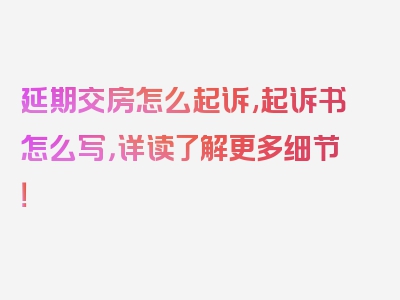 延期交房怎么起诉,起诉书怎么写,详读了解更多细节!